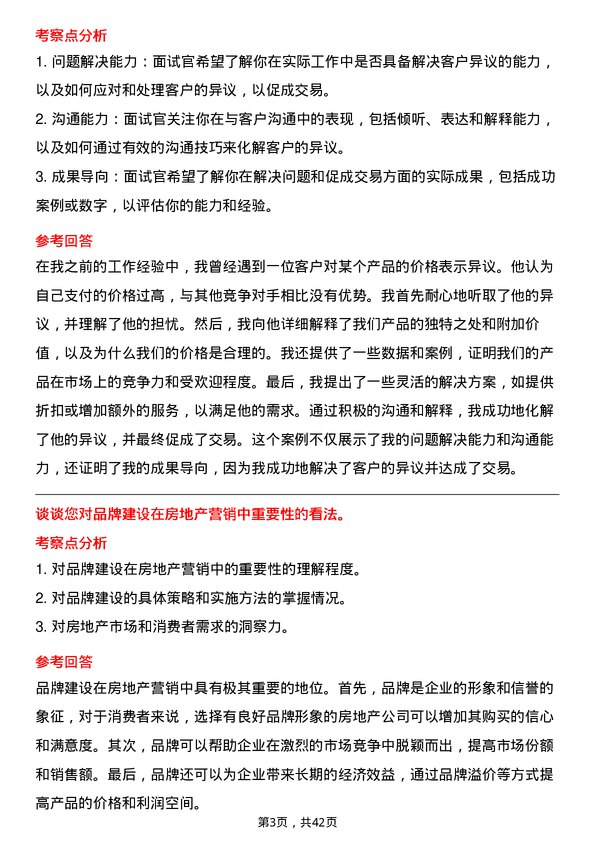 考察点分析

1. 问题解决能力：面试官希望了解你在实际工作中是否具备解决客户异议的能力，以及如何应对和处理客户的异议，以促成交易。

2. 沟通能力：面试官关注你在与客户沟通中的表现，包括倾听、表达和解释能力，以及如何通过有效的沟通技巧来化解客户的异议。

3. 成果导向：面试官希望了解你在解决问题和促成交易方面的实际成果，包括成功案例或数字，以评估你的能力和经验。

参考回答

在我之前的工作经验中，我曾经遇到一位客户对某个产品的价格表示异议。他认为自己支付的价格过高，与其他竞争对手相比没有优势。我首先耐心地听取了他的异议，并理解了他的担忧。然后，我向他详细解释了我们产品的独特之处和附加价值，以及为什么我们的价格是合理的。我还提供了一些数据和案例，证明我们的产品在市场上的竞争力和受欢迎程度。最后，我提出了一些灵活的解决方案，如提供折扣或增加额外的服务，以满足他的需求。通过积极的沟通和解释，我成功地化解了他的异议，并最终促成了交易。这个案例不仅展示了我的问题解决能力和沟通能力，还证明了我的成果导向，因为我成功地解决了客户的异议并达成了交易。

谈谈您对品牌建设在房地产营销中重要性的看法。

考察点分析

1. 对品牌建设在房地产营销中的重要性的理解程度。

2. 对品牌建设的具体策略和实施方法的掌握情况。

3. 对房地产市场和消费者需求的洞察力。

参考回答

品牌建设在房地产营销中具有极其重要的地位。首先，品牌是企业的形象和信誉的象征，对于消费者来说，选择有良好品牌形象的房地产公司可以增加其购买的信心和满意度。其次，品牌可以帮助企业在激烈的市场竞争中脱颖而出，提高市场份额和销售额。最后，品牌还可以为企业带来长期的经济效益，通过品牌溢价等方式提高产品的价格和利润空间。

第3页，共42页